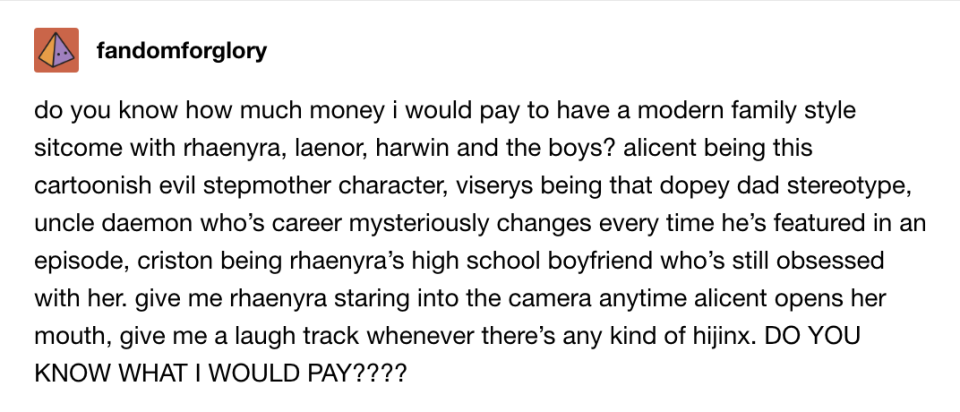 fandomforglory

do you know how much money i would pay to have a modern family style sitcome with rhaenyra, laenor, harwin and the boys? alicent being this cartoonish evil stepmother character, viserys being that dopey dad stereotype, uncle daemon who's career mysteriously changes every time he's featured in an episode, criston being rhaenyra's high school boyfriend who's still obsessed with her. give me rhaenyra staring into the camera anytime alicent opens her mouth, give me a laugh track whenever there's any kind of hijinx. DO YOU KNOW WHAT I WOULD PAY????